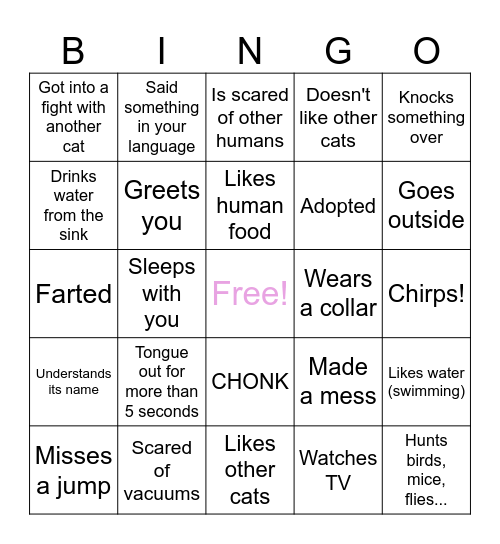 | B | I | N | G | O |
|---|---|---|---|---|
| Got into a fight with another cat | Said something in your language | Is scared of other humans | Doesn't like other cats | Knocks something over |
| Drinks water from the sink | Greets you | Likes human food | Adopted | Goes outside |
| Farted | Sleeps with you | Free! | Wears a collar | Chirps! |
| Understands its name | Tongue out for more than 5 seconds | CHONK | Made a mess | Likes water (swimming) |
| Misses a jump | Scared of vacuums | Likes other cats | Watches TV | Hunts birds, mice, flies... |